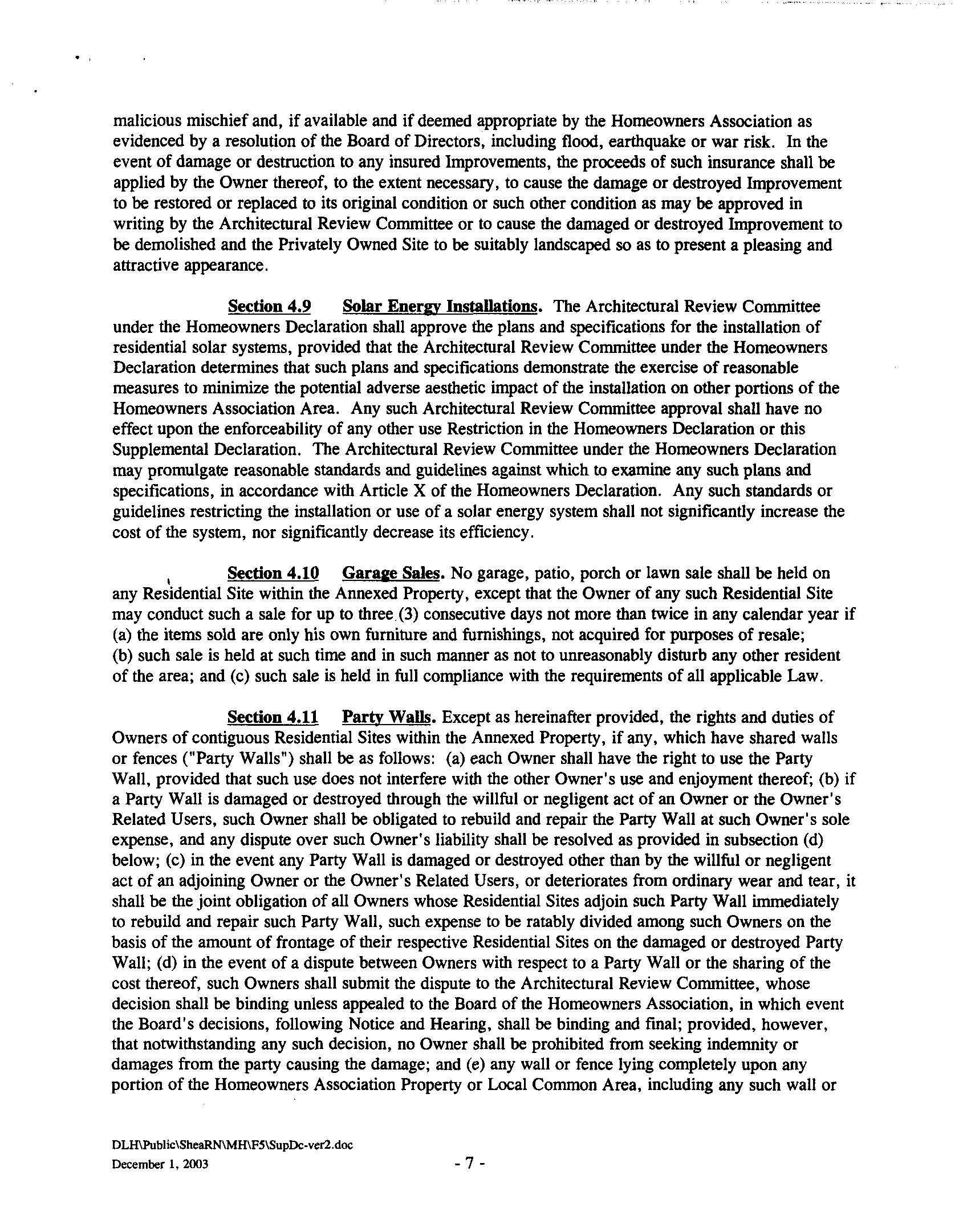 malicious mischief and, if available and if deemed appropriate by the Homeowners Association as evidenced by a resolution of the Board of Directors, including flood, earthquake or war risk. In the event of damage or destruction to any insured Improvements, the proceeds of such insurance shall be applied by the Owner thereof, to the extent necessary, to cause the damage or destroyed Improvement to be restored or replaced to its original condition or such other condition as may be approved in writing by the Architectural Review Committee or to cause the damaged or destroyed Improvement to be demolished and the Privately Owned Site to be suitably landscaped so as to present a pleasing and attractive appearance.

Section 4.9 Solar Energy Installations. The Architectural Review Committee under the Homeowners Declaration shall approve the plans and specifications for the installation of residential solar systems, provided that the Architectural Review Committee under the Homeowners Declaration determines that such plans and specifications demonstrate the exercise of reasonable measures to minimize the potential adverse aesthetic impact of the installation on other portions of the Homeowners Association Area. Any such Architectural Review Committee approval shall have no effect upon the enforceability of any other use Restriction in the Homeowners Declaration or this Supplemental Declaration. The Architectural Review Committee under the Homeowners Declaration may promulgate reasonable standards and guidelines against which to examine any such plans and specifications, in accordance with Article X of the Homeowners Declaration. Any such standards or guidelines restricting the installation or use of a solar energy system shall not significantly increase the cost of the system, nor significantly decrease its efficiency.

Section 4.10 Garage Sales. No garage, patio, porch or lawn sale shall be held on any Residential Site within the Annexed Property, except that the Owner of any such Residential Site may conduct such a sale for up to three (3) consecutive days not more than twice in any calendar year if (a) the items sold are only his own furniture and furnishings, not acquired for purposes of resale; (b) such sale is held at such time and in such manner as not to unreasonably disturb any other resident of the area; and (c) such sale is held in full compliance with the requirements of all applicable Law.

Section 4.11 Party Walls. Except as hereinafter provided, the rights and duties of Owners of contiguous Residential Sites within the Annexed Property, if any, which have shared walls or fences ("Party Walls") shall be as follows: (a) each Owner shall have the right to use the Party Wall, provided that such use does not interfere with the other Owner's use and enjoyment thereof; (b) if a Party Wall is damaged or destroyed through the willful or negligent act of an Owner or the Owner's Related Users, such Owner shall be obligated to rebuild and repair the Party Wall at such Owner's sole expense, and any dispute over such Owner's liability shall be resolved as provided in subsection (d) below; (c) in the event any Party Wall is damaged or destroyed other than by the willful or negligent act of an adjoining Owner or the Owner's Related Users, or deteriorates from ordinary wear and tear, it shall be the joint obligation of all Owners whose Residential Sites adjoin such Party Wall immediately to rebuild and repair such Party Wall, such expense to be ratably divided among such Owners on the basis of the amount of frontage of their respective Residential Sites on the damaged or destroyed Party Wall; (d) in the event of a dispute between Owners with respect to a Party Wall or the sharing of the cost thereof, such Owners shall submit the dispute to the Architectural Review Committee, whose decision shall be binding unless appealed to the Board of the Homeowners Association, in which event the Board's decisions, following Notice and Hearing, shall be binding and final; provided, however, that notwithstanding any such decision, no Owner shall be prohibited from seeking indemnity or damages from the party causing the damage; and (e) any wall or fence lying completely upon any portion of the Homeowners Association Property or Local Common Area, including any such wall or

DLH\Public\SheaRN\MH\F5\SupDc-ver2.doc
December 1, 2003
- 7 -